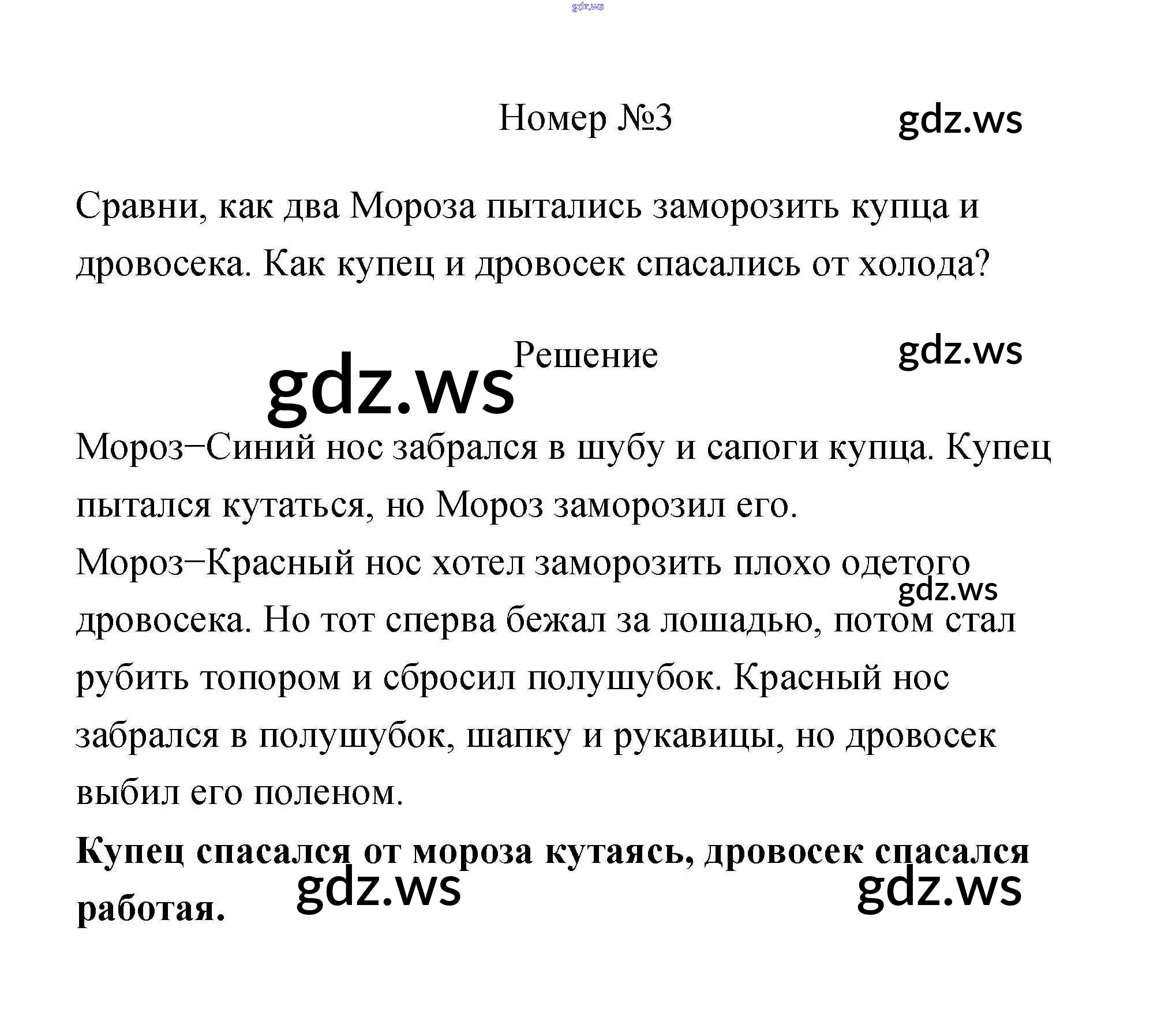 gdz.ws

Номер №3

gdz.ws

Сравни, как два Мороза пытались заморозить купца и дровосека. Как купец и дровосек спасались от холода?

Решение

gdz.ws

gdz.ws

Мороз−Синий нос забрался в шубу и сапоги купца. Купец пытался кутаться, но Мороз заморозил его.
Мороз−Красный нос хотел заморозить плохо одетого дровосека. Но тот сперва бежал за лошадью, потом стал рубить топором и сбросил полушубок. Красный нос забрался в полушубок, шапку и рукавицы, но дровосек выбил его поленом.

gdz.ws

**Купец спасался от мороза кутаясь, дровосек спасался работая.**

gdz.ws

gdz.ws